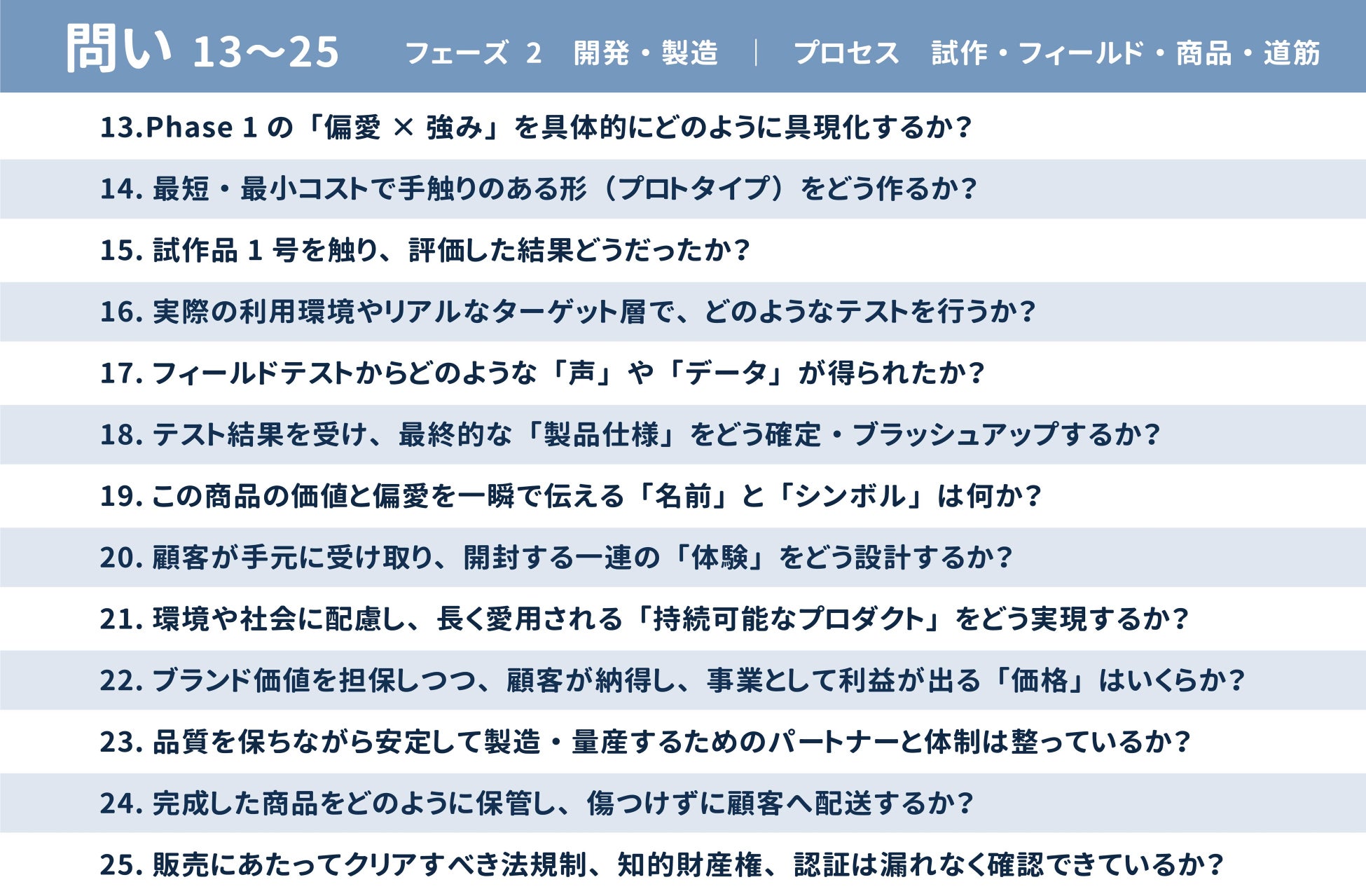 問い 13〜25　フェーズ 2　開発・製造 ｜ プロセス　試作・フィールド・商品・道筋

13.Phase 1 の「偏愛 × 強み」を具体的にどのように具現化するか？

14. 最短・最小コストで手触りのある形（プロトタイプ）をどう作るか？

15. 試作品 1 号を触り、評価した結果どうだったか？

16. 実際の利用環境やリアルなターゲット層で、どのようなテストを行うか？

17. フィールドテストからどのような「声」や「データ」が得られたか？

18. テスト結果を受け、最終的な「製品仕様」をどう確定・ブラッシュアップするか？

19. この商品の価値と偏愛を一瞬で伝える「名前」と「シンボル」は何か？

20. 顧客が手元に受け取り、開封する一連の「体験」をどう設計するか？

21. 環境や社会に配慮し、長く愛用される「持続可能なプロダクト」をどう実現するか？

22. ブランド価値を担保しつつ、顧客が納得し、事業として利益が出る「価格」はいくらか？

23. 品質を保ちながら安定して製造・量産するためのパートナーと体制は整っているか？

24. 完成した商品をどのように保管し、傷つけずに顧客へ配送するか？

25. 販売にあたってクリアすべき法規制、知的財産権、認証は漏れなく確認できているか？